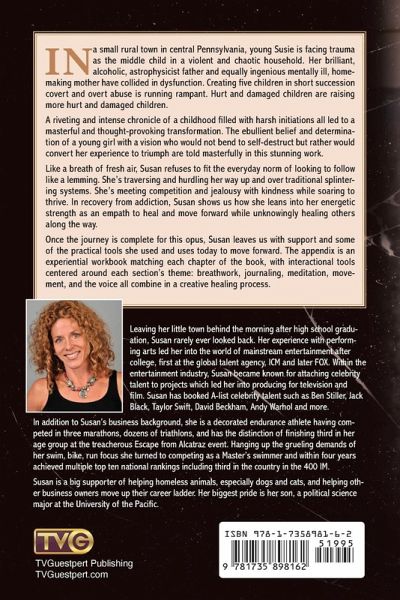 IN a small rural town in central Pennsylvania, young Susie is facing trauma as the middle child in a violent and chaotic household. Her brilliant, alcoholic, astrophysicist father and equally ingenious mentally ill, homemaking mother have collided in dysfunction. Creating five children in short succession covert and overt abuse is running rampant. Hurt and damaged children are raising more hurt and damaged children.

A riveting and intense chronicle of a childhood filled with harsh initiations all led to a masterful and thought-provoking transformation. The ebullient belief and determination of a young girl with a vision who would not bend to self-destruct but rather would convert her experience to triumph are told masterfully in this stunning work.

Like a breath of fresh air, Susan refuses to fit the everyday norm of looking to follow like a lemming. She's traversing and hurdling her way up and over traditional splintering systems. She's meeting competition and jealousy with kindness while soaring to thrive. In recovery from addiction, Susan shows us how she leans into her energetic strength as an empath to heal and move forward while unknowingly healing others along the way.

Once the journey is complete for this opus, Susan leaves us with support and some of the practical tools she used and uses today to move forward. The appendix is an experiential workbook matching each chapter of the book, with interactional tools centered around each section's theme: breathwork, journaling, meditation, movement, and the voice all combine in a creative healing process.

Leaving her little town behind the morning after high school graduation, Susan rarely ever looked back. Her experience with performing arts led her into the world of mainstream entertainment after college, first at the global talent agency, ICM and later FOX. Within the entertainment industry, Susan became known for attaching celebrity talent to projects which led her into producing for television and film. Susan has booked A-list celebrity talent such as Ben Stiller, Jack Black, Taylor Swift, David Beckham, Andy Warhol and more.

In addition to Susan's business background, she is a decorated endurance athlete having competed in three marathons, dozens of triathlons, and has the distinction of finishing third in her age group at the treacherous Escape from Alcatraz event. Hanging up the grueling demands of her swim, bike, run focus she turned to competing as a Master's swimmer and within four years achieved multiple top ten national rankings including third in the country in the 400 IM.

Susan is a big supporter of helping homeless animals, especially dogs and cats, and helping other business owners move up their career ladder. Her biggest pride is her son, a political science major at the University of the Pacific.

TVG
TVGuestpert Publishing
TVGuestpert.com

ISBN 978-1-7358981-6-2
51995
9 781735 898162